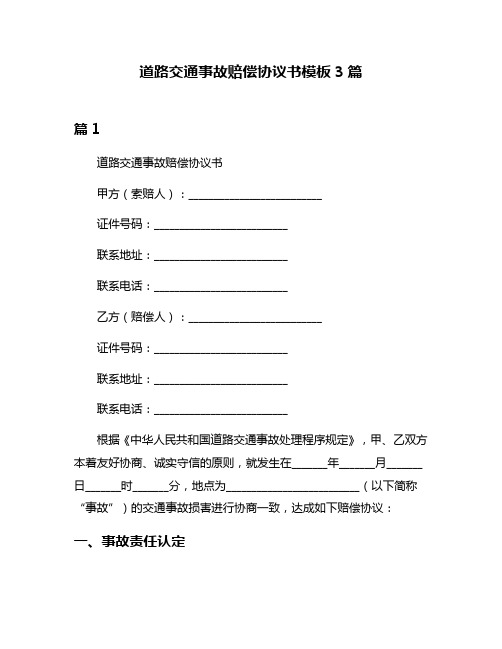 道路交通事故赔偿协议书模板 3 篇

篇 1

道路交通事故赔偿协议书

甲方（索赔人）：________________________

证件号码：________________________

联系地址：________________________

联系电话：________________________

乙方（赔偿人）：________________________

证件号码：________________________

联系地址：________________________

联系电话：________________________

根据《中华人民共和国道路交通事故处理程序规定》，甲、乙双方本着友好协商、诚实守信的原则，就发生在______年______月______日______时______分，地点为________________________（以下简称“事故”）的交通事故损害进行协商一致，达成如下赔偿协议：

一、事故责任认定